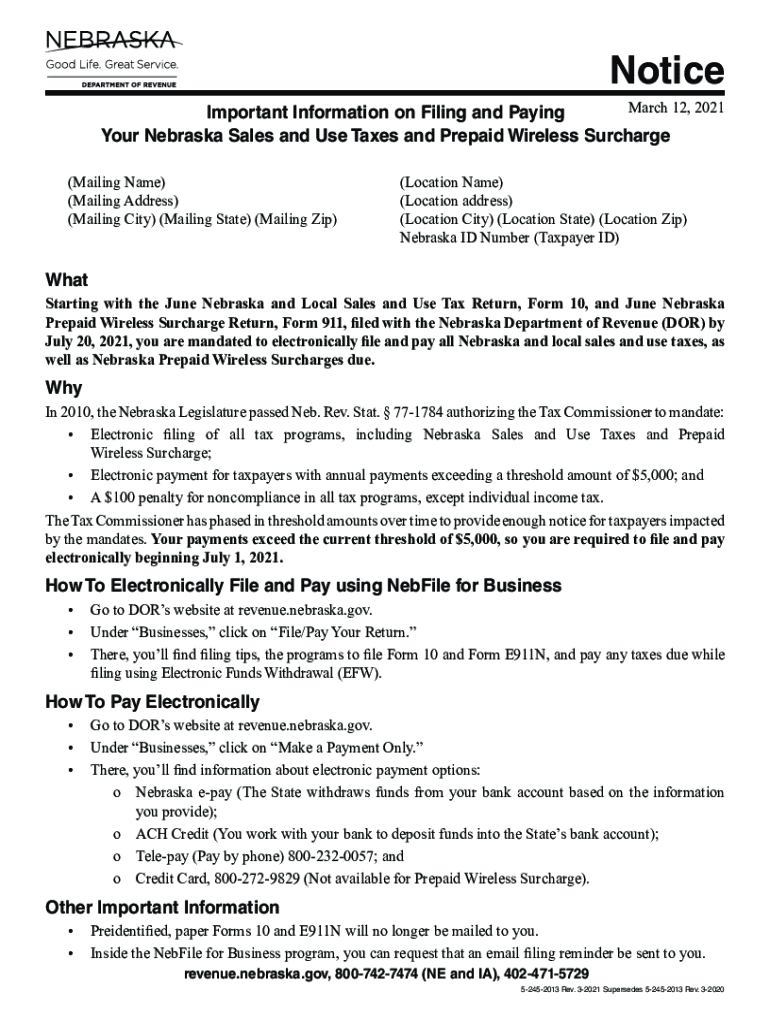 NEBRASKA
Good Life. Great Service.
DEPARTMENT OF REVENUE

Notice

March 12, 2021

Important Information on Filing and Paying
Your Nebraska Sales and Use Taxes and Prepaid Wireless Surcharge

(Mailing Name)
(Mailing Address)
(Mailing City) (Mailing State) (Mailing Zip)

(Location Name)
(Location address)
(Location City) (Location State) (Location Zip)
Nebraska ID Number (Taxpayer ID)

What

Starting with the June Nebraska and Local Sales and Use Tax Return, Form 10, and June Nebraska Prepaid Wireless Surcharge Return, Form 911, filed with the Nebraska Department of Revenue (DOR) by July 20, 2021, you are mandated to electronically file and pay all Nebraska and local sales and use taxes, as well as Nebraska Prepaid Wireless Surcharges due.

Why

In 2010, the Nebraska Legislature passed Neb. Rev. Stat. § 77-1784 authorizing the Tax Commissioner to mandate:
• Electronic filing of all tax programs, including Nebraska Sales and Use Taxes and Prepaid Wireless Surcharge;
• Electronic payment for taxpayers with annual payments exceeding a threshold amount of $5,000; and
• A $100 penalty for noncompliance in all tax programs, except individual income tax.

The Tax Commissioner has phased in threshold amounts over time to provide enough notice for taxpayers impacted by the mandates. Your payments exceed the current threshold of $5,000, so you are required to file and pay electronically beginning July 1, 2021.

How To Electronically File and Pay using NebFile for Business

• Go to DOR's website at revenue.nebraska.gov.
• Under "Businesses," click on "File/Pay Your Return."
• There, you'll find filing tips, the programs to file Form 10 and Form E911N, and pay any taxes due while filing using Electronic Funds Withdrawal (EFW).

How To Pay Electronically

• Go to DOR's website at revenue.nebraska.gov.
• Under "Businesses," click on "Make a Payment Only."
• There, you'll find information about electronic payment options:
o Nebraska e-pay (The State withdraws funds from your bank account based on the information you provide);
o ACH Credit (You work with your bank to deposit funds into the State's bank account);
o Tele-pay (Pay by phone) 800-232-0057; and
o Credit Card, 800-272-9829 (Not available for Prepaid Wireless Surcharge).

Other Important Information

• Preidentified, paper Forms 10 and E911N will no longer be mailed to you.
• Inside the NebFile for Business program, you can request that an email filing reminder be sent to you.

revenue.nebraska.gov, 800-742-7474 (NE and IA), 402-471-5729

5-245-2013 Rev. 3-2021 Supersedes 5-245-2013 Rev. 3-2020